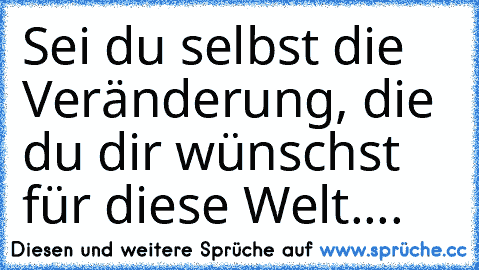 Sei du selbst die Veränderung, die du dir wünschst für diese Welt....

Diesen und weitere Sprüche auf www.sprüche.cc